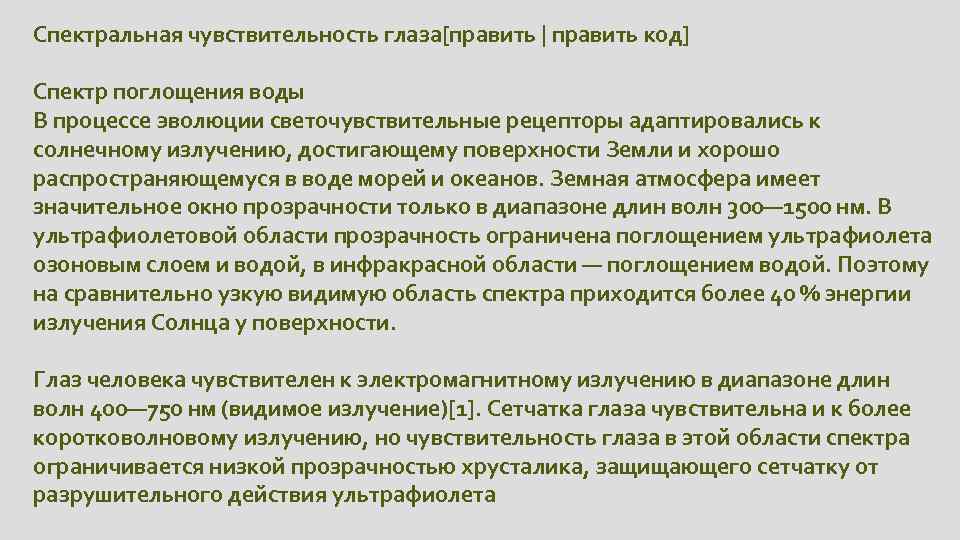 Спектральная чувствительность глаза[править | править код]

Спектр поглощения воды
В процессе эволюции светочувствительные рецепторы адаптировались к солнечному излучению, достигающему поверхности Земли и хорошо распространяющемуся в воде морей и океанов. Земная атмосфера имеет значительное окно прозрачности только в диапазоне длин волн 300—1500 нм. В ультрафиолетовой области прозрачность ограничена поглощением ультрафиолета озоновым слоем и водой, в инфракрасной области — поглощением водой. Поэтому на сравнительно узкую видимую область спектра приходится более 40 % энергии излучения Солнца у поверхности.

Глаз человека чувствителен к электромагнитному излучению в диапазоне длин волн 400—750 нм (видимое излучение)[1]. Сетчатка глаза чувствительна и к более коротковолновому излучению, но чувствительность глаза в этой области спектра ограничивается низкой прозрачностью хрусталика, защищающего сетчатку от разрушительного действия ультрафиолета